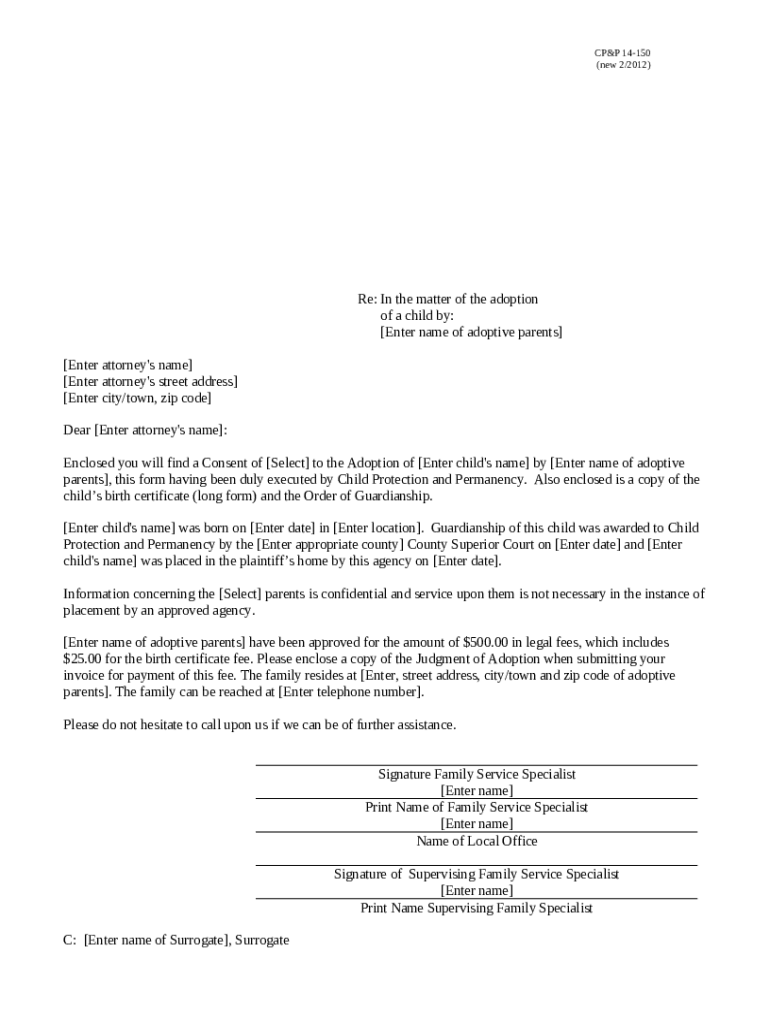 CP&P 14-150
(new 2/2012)

Re: In the matter of the adoption
of a child by:
[Enter name of adoptive parents]

[Enter attorney's name]
[Enter attorney's street address]
[Enter city/town, zip code]

Dear [Enter attorney's name]:

Enclosed you will find a Consent of [Select] to the Adoption of [Enter child's name] by [Enter name of adoptive parents], this form having been duly executed by Child Protection and Permanency. Also enclosed is a copy of the child's birth certificate (long form) and the Order of Guardianship.

[Enter child's name] was born on [Enter date] in [Enter location]. Guardianship of this child was awarded to Child Protection and Permanency by the [Enter appropriate county] County Superior Court on [Enter date] and [Enter child's name] was placed in the plaintiff's home by this agency on [Enter date].

Information concerning the [Select] parents is confidential and service upon them is not necessary in the instance of placement by an approved agency.

[Enter name of adoptive parents] have been approved for the amount of $500.00 in legal fees, which includes $25.00 for the birth certificate fee. Please enclose a copy of the Judgment of Adoption when submitting your invoice for payment of this fee. The family resides at [Enter, street address, city/town and zip code of adoptive parents]. The family can be reached at [Enter telephone number].

Please do not hesitate to call upon us if we can be of further assistance.

Signature Family Service Specialist
[Enter name]
Print Name of Family Service Specialist
[Enter name]
Name of Local Office

Signature of Supervising Family Service Specialist
[Enter name]
Print Name Supervising Family Specialist

C: [Enter name of Surrogate], Surrogate